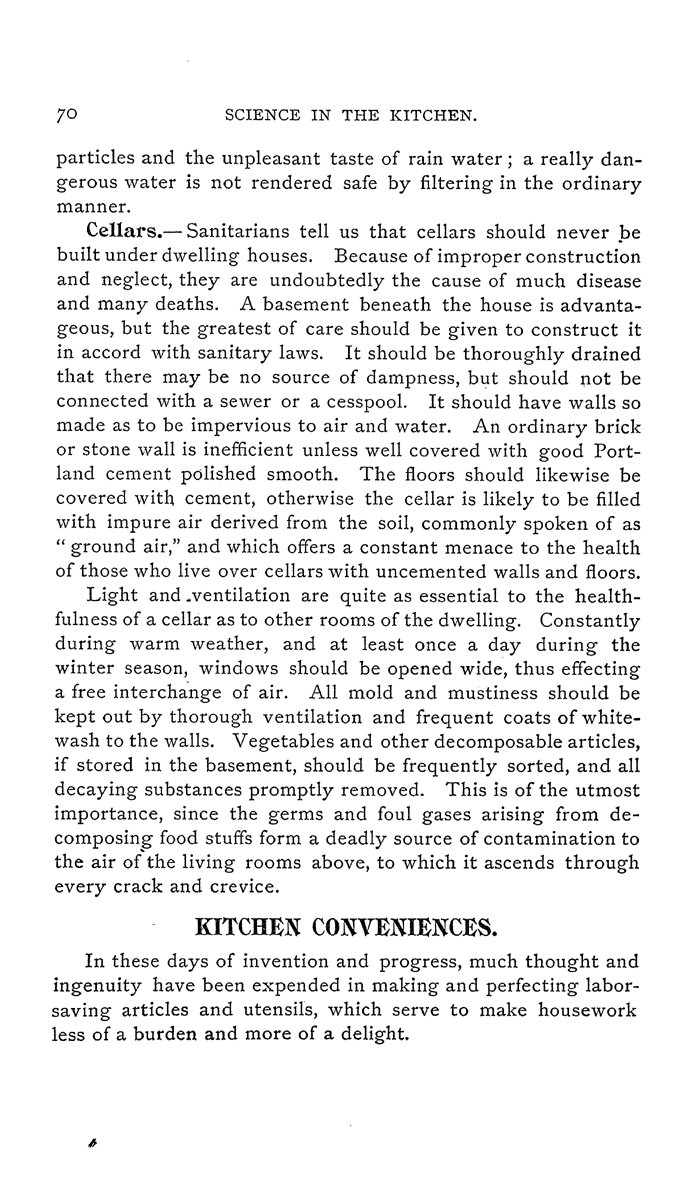 70 SCIENCE IN THE KITCHEN.

particles and the unpleasant taste of rain water; a really dangerous water is not rendered safe by filtering in the ordinary manner.

Cellars.— Sanitarians tell us that cellars should never be built under dwelling houses. Because of improper construction and neglect, they are undoubtedly the cause of much disease and many deaths. A basement beneath the house is advantageous, but the greatest of care should be given to construct it in accord with sanitary laws. It should be thoroughly drained that there may be no source of dampness, but should not be connected with a sewer or a cesspool. It should have walls so made as to be impervious to air and water. An ordinary brick or stone wall is inefficient unless well covered with good Portland cement polished smooth. The floors should likewise be covered with cement, otherwise the cellar is likely to be filled with impure air derived from the soil, commonly spoken of as "ground air," and which offers a constant menace to the health of those who live over cellars with uncemented walls and floors.

Light and ventilation are quite as essential to the healthfulness of a cellar as to other rooms of the dwelling. Constantly during warm weather, and at least once a day during the winter season, windows should be opened wide, thus effecting a free interchange of air. All mold and mustiness should be kept out by thorough ventilation and frequent coats of whitewash to the walls. Vegetables and other decomposable articles, if stored in the basement, should be frequently sorted, and all decaying substances promptly removed. This is of the utmost importance, since the germs and foul gases arising from decomposing food stuffs form a deadly source of contamination to the air of the living rooms above, to which it ascends through every crack and crevice.

KITCHEN CONVENIENCES.

In these days of invention and progress, much thought and ingenuity have been expended in making and perfecting labor-saving articles and utensils, which serve to make housework less of a burden and more of a delight.